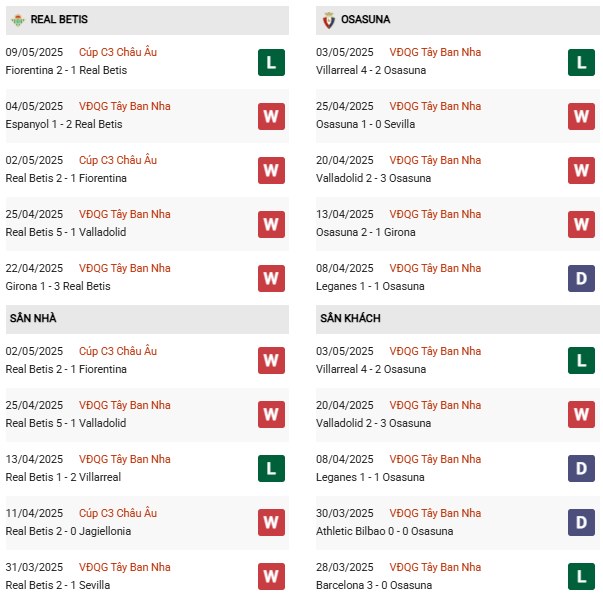 REAL BETIS

09/05/2025 Cúp C3 Châu Âu
Fiorentina 2 - 1 Real Betis
L

04/05/2025 VĐQG Tây Ban Nha
Espanyol 1 - 2 Real Betis
W

02/05/2025 Cúp C3 Châu Âu
Real Betis 2 - 1 Fiorentina
W

25/04/2025 VĐQG Tây Ban Nha
Real Betis 5 - 1 Valladolid
W

22/04/2025 VĐQG Tây Ban Nha
Girona 1 - 3 Real Betis
W

SÂN NHÀ

02/05/2025 Cúp C3 Châu Âu
Real Betis 2 - 1 Fiorentina
W

25/04/2025 VĐQG Tây Ban Nha
Real Betis 5 - 1 Valladolid
W

13/04/2025 VĐQG Tây Ban Nha
Real Betis 1 - 2 Villarreal
L

11/04/2025 Cúp C3 Châu Âu
Real Betis 2 - 0 Jagiellonia
W

31/03/2025 VĐQG Tây Ban Nha
Real Betis 2 - 1 Sevilla
W

OSASUNA

03/05/2025 VĐQG Tây Ban Nha
Villarreal 4 - 2 Osasuna
L

25/04/2025 VĐQG Tây Ban Nha
Osasuna 1 - 0 Sevilla
W

20/04/2025 VĐQG Tây Ban Nha
Valladolid 2 - 3 Osasuna
W

13/04/2025 VĐQG Tây Ban Nha
Osasuna 2 - 1 Girona
W

08/04/2025 VĐQG Tây Ban Nha
Leganes 1 - 1 Osasuna
D

SÂN KHÁCH

03/05/2025 VĐQG Tây Ban Nha
Villarreal 4 - 2 Osasuna
L

20/04/2025 VĐQG Tây Ban Nha
Valladolid 2 - 3 Osasuna
W

08/04/2025 VĐQG Tây Ban Nha
Leganes 1 - 1 Osasuna
D

30/03/2025 VĐQG Tây Ban Nha
Athletic Bilbao 0 - 0 Osasuna
D

28/03/2025 VĐQG Tây Ban Nha
Barcelona 3 - 0 Osasuna
L